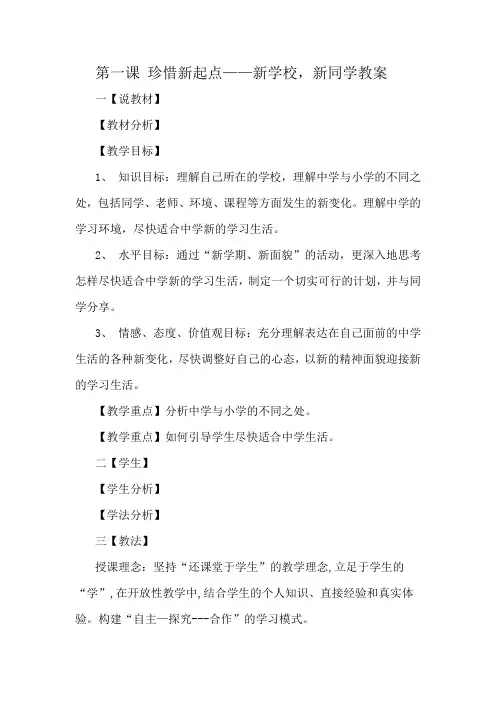 第一课 珍惜新起点——新学校，新同学教案

一【说教材】

【教材分析】

【教学目标】

1、 知识目标：理解自己所在的学校，理解中学与小学的不同之处，包括同学、老师、环境、课程等方面发生的新变化。理解中学的学习环境，尽快适合中学新的学习生活。

2、 水平目标：通过“新学期、新面貌”的活动，更深入地思考怎样尽快适合中学新的学习生活，制定一个切实可行的计划，并与同学分享。

3、 情感、态度、价值观目标：充分理解表达在自己面前的中学生活的各种新变化，尽快调整好自己的心态，以新的精神面貌迎接新的学习生活。

【教学重点】分析中学与小学的不同之处。

【教学重点】如何引导学生尽快适合中学生活。

二【学生】

【学生分析】

【学法分析】

三【教法】

授课理念：坚持“还课堂于学生”的教学理念，立足于学生的“学”，在开放性教学中，结合学生的个人知识、直接经验和真实体验。构建“自主—探究---合作”的学习模式。